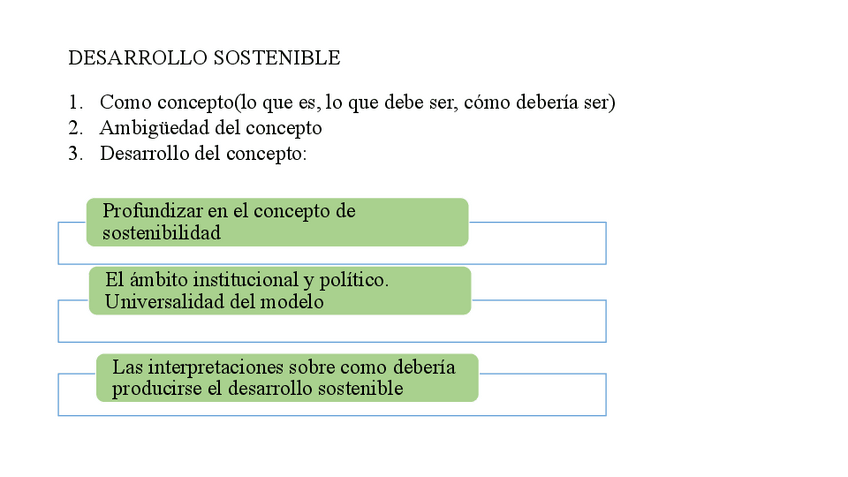 DESARROLLO SOSTENIBLE

1. Como concepto(lo que es, lo que debe ser, cómo debería ser)
2. Ambigüedad del concepto
3. Desarrollo del concepto:

Profundizar en el concepto de sostenibilidad

El ámbito institucional y político. Universalidad del modelo

Las interpretaciones sobre como debería producirse el desarrollo sostenible